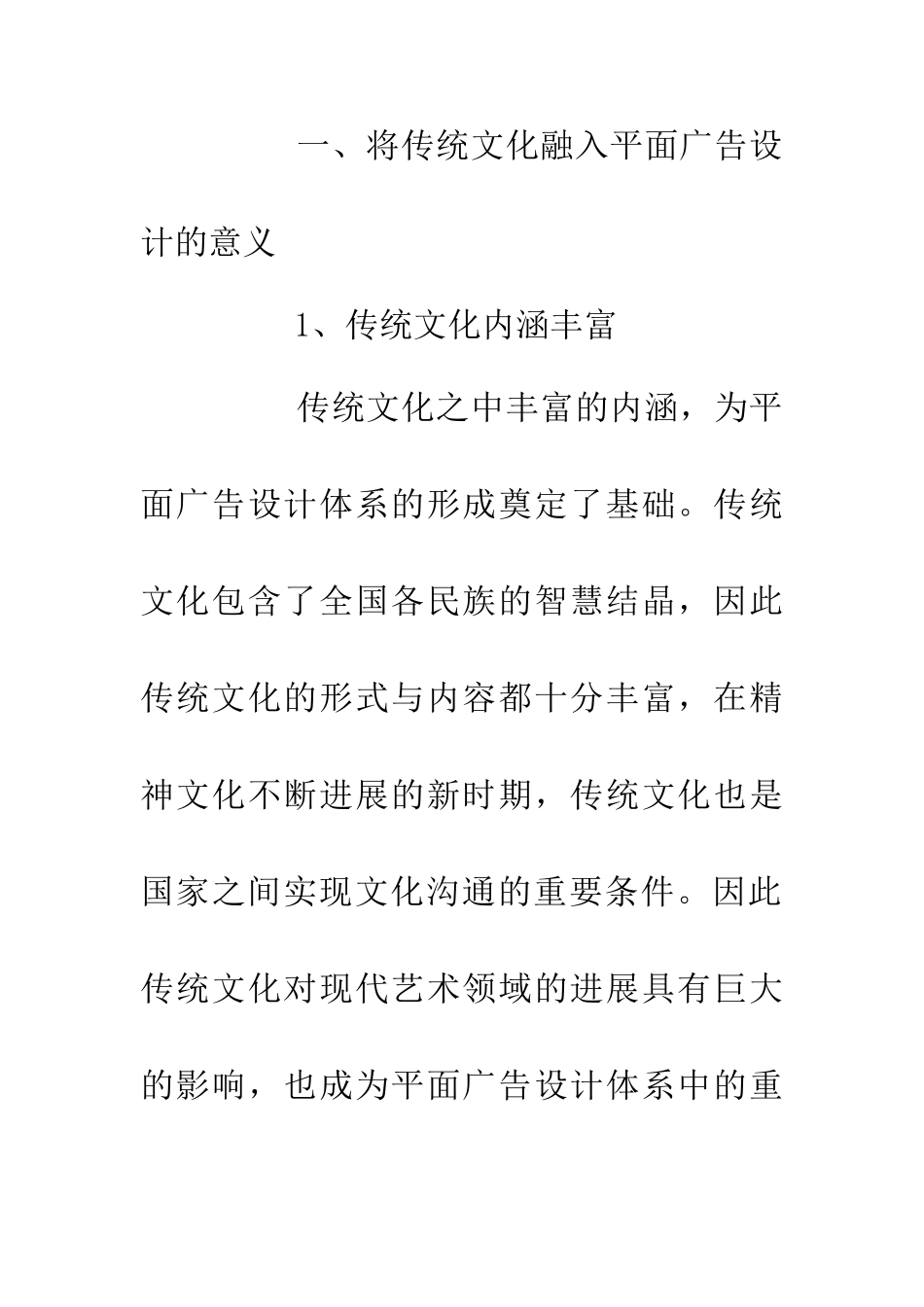 一、将传统文化融入平面广告设计的意义

1、传统文化内涵丰富

传统文化之中丰富的内涵，为平面广告设计体系的形成奠定了基础。传统文化包含了全国各民族的智慧结晶，因此传统文化的形式与内容都十分丰富，在精神文化不断进展的新时期，传统文化也是国家之间实现文化沟通的重要条件。因此传统文化对现代艺术领域的进展具有巨大的影响，也成为平面广告设计体系中的重